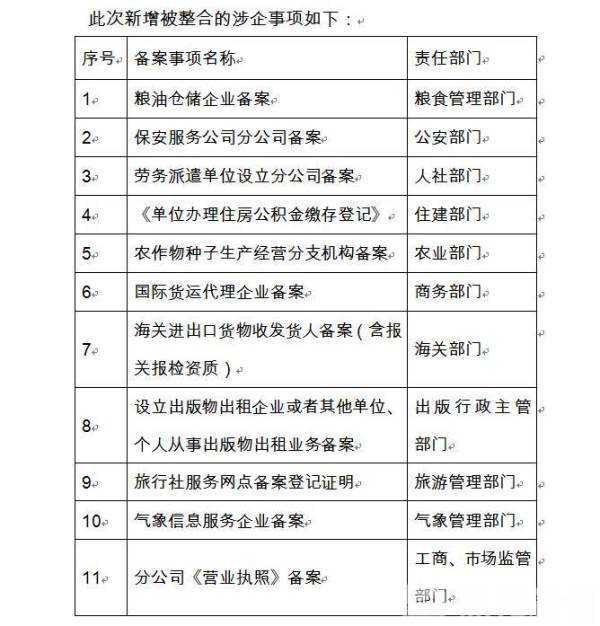 此次新增被整合的涉企事项如下：

| 序号 | 备案事项名称 | 责任部门 |
|---|---|---|
| 1 | 粮油仓储企业备案 | 粮食管理部门 |
| 2 | 保安服务公司分公司备案 | 公安部门 |
| 3 | 劳务派遣单位设立分公司备案 | 人社部门 |
| 4 | 《单位办理住房公积金缴存登记》 | 住建部门 |
| 5 | 农作物种子生产经营分支机构备案 | 农业部门 |
| 6 | 国际货运代理企业备案 | 商务部门 |
| 7 | 海关进出口货物收发货人备案（含报关报检资质） | 海关部门 |
| 8 | 设立出版物出租企业或者其他单位、个人从事出版物出租业务备案 | 出版行政主管部门 |
| 9 | 旅行社服务网点备案登记证明 | 旅游管理部门 |
| 10 | 气象信息服务企业备案 | 气象管理部门 |
| 11 | 分公司《营业执照》备案 | 工商、市场监管部门 |